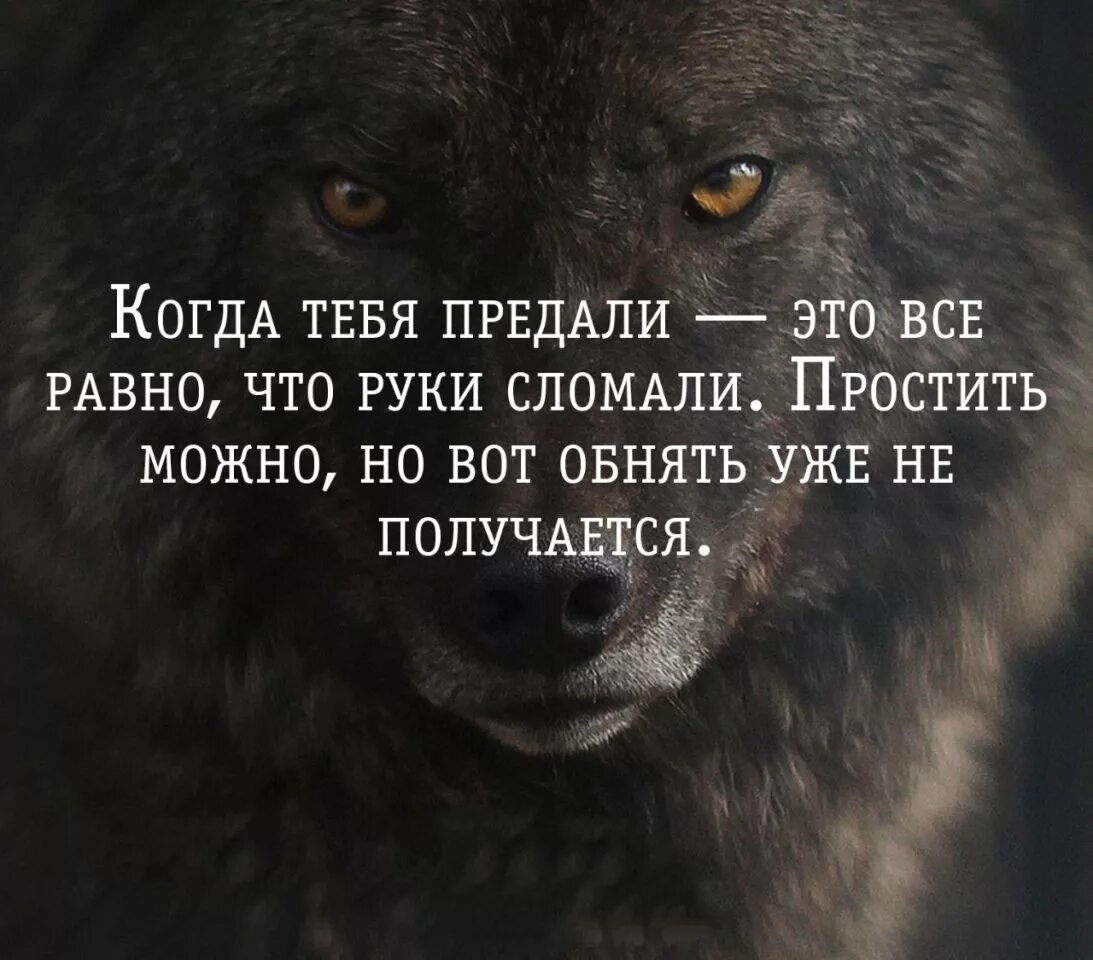 Когда тебя предали — это все равно, что руки сломали. Простить можно, но вот обнять уже не получается.